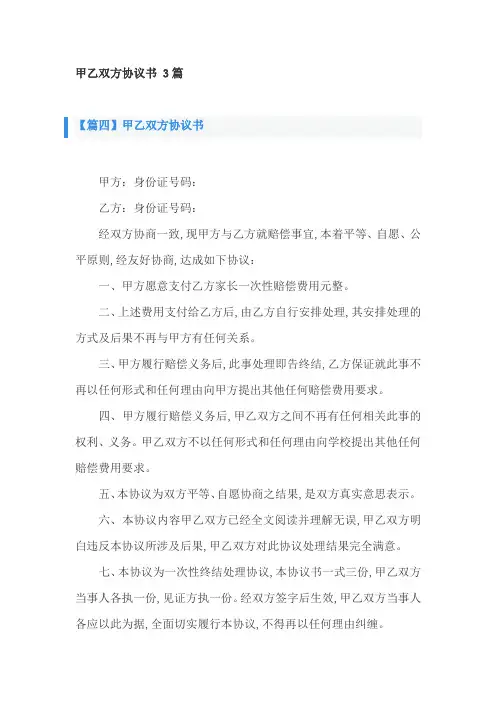 甲乙双方协议书 3篇

【篇四】甲乙双方协议书

甲方：身份证号码：

乙方：身份证号码：

经双方协商一致，现甲方与乙方就赔偿事宜，本着平等、自愿、公平原则，经友好协商，达成如下协议：

一、甲方愿意支付乙方家长一次性赔偿费用元整。

二、上述费用支付给乙方后，由乙方自行安排处理，其安排处理的方式及后果不再与甲方有任何关系。

三、甲方履行赔偿义务后，此事处理即告终结，乙方保证就此事不再以任何形式和任何理由向甲方提出其他任何赔偿费用要求。

四、甲方履行赔偿义务后，甲乙双方之间不再有任何相关此事的权利、义务。甲乙双方不以任何形式和任何理由向学校提出其他任何赔偿费用要求。

五、本协议为双方平等、自愿协商之结果，是双方真实意思表示。

六、本协议内容甲乙双方已经全文阅读并理解无误，甲乙双方明白违反本协议所涉及后果，甲乙双方对此协议处理结果完全满意。

七、本协议为一次性终结处理协议，本协议书一式三份，甲乙双方当事人各执一份，见证方执一份。经双方签字后生效，甲乙双方当事人各应以此为据，全面切实履行本协议，不得再以任何理由纠缠。